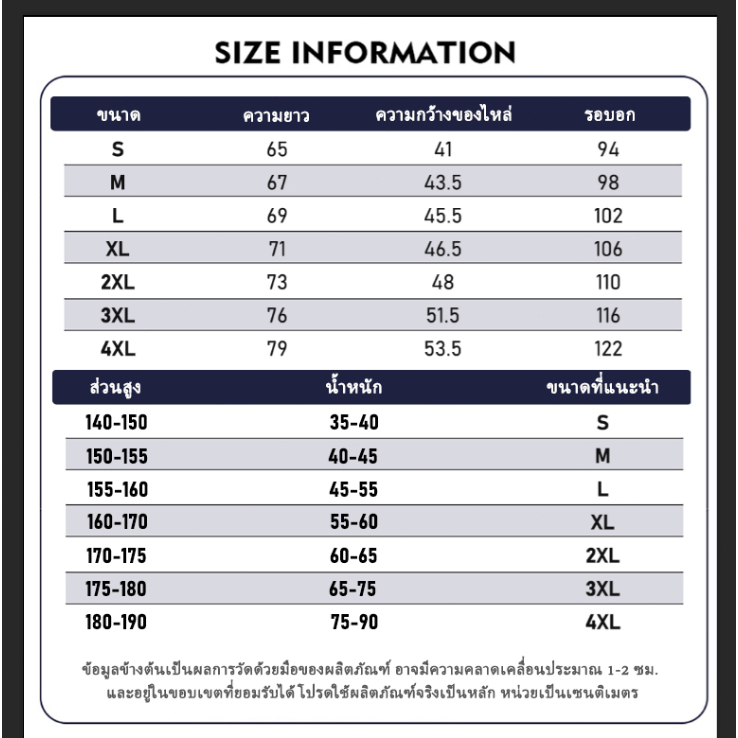 SIZE INFORMATION

| ขนาด | ความยาว | ความกว้างของไหล่ | รอบอก |
|---|---|---|---|
| S | 65 | 41 | 94 |
| M | 67 | 43.5 | 98 |
| L | 69 | 45.5 | 102 |
| XL | 71 | 46.5 | 106 |
| 2XL | 73 | 48 | 110 |
| 3XL | 76 | 51.5 | 116 |
| 4XL | 79 | 53.5 | 122 |

| ส่วนสูง | น้ำหนัก | ขนาดที่แนะนำ |
|---|---|---|
| 140-150 | 35-40 | S |
| 150-155 | 40-45 | M |
| 155-160 | 45-55 | L |
| 160-170 | 55-60 | XL |
| 170-175 | 60-65 | 2XL |
| 175-180 | 65-75 | 3XL |
| 180-190 | 75-90 | 4XL |

ข้อมูลข้างต้นเป็นผลการวัดด้วยมือของผลิตภัณฑ์ อาจมีความคลาดเคลื่อนประมาณ 1-2 ซม. และอยู่ในขอบเขตที่ยอมรับได้ โปรดใช้ผลิตภัณฑ์จริงเป็นหลัก หน่วยเป็นเซนติเมตร